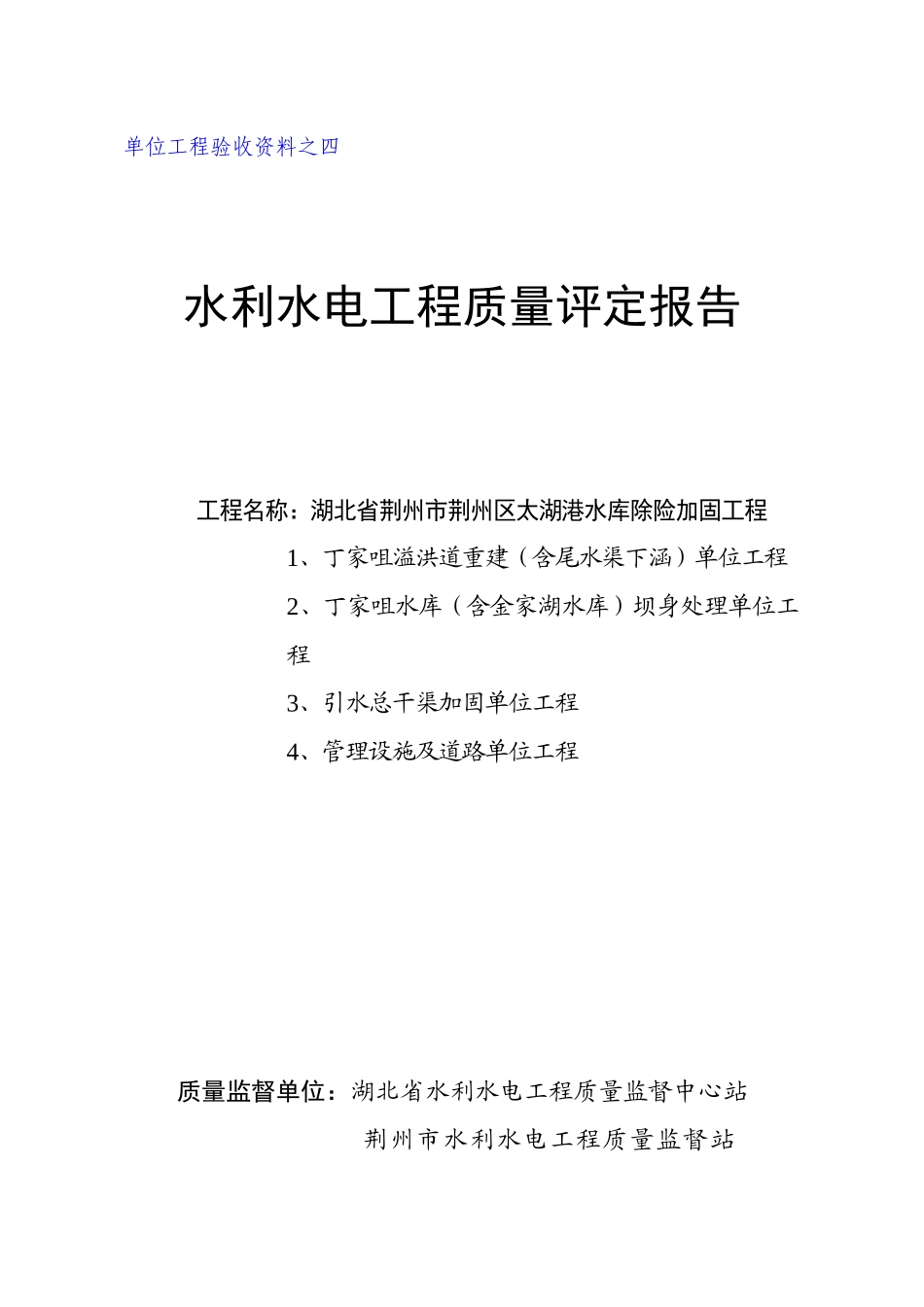 单位工程验收资料之四

水利水电工程质量评定报告

工程名称：湖北省荆州市荆州区太湖港水库除险加固工程

1、丁家咀溢洪道重建（含尾水渠下涵）单位工程

2、丁家咀水库（含金家湖水库）坝身处理单位工程

3、引水总干渠加固单位工程

4、管理设施及道路单位工程

质量监督单位：湖北省水利水电工程质量监督中心站

荆州市水利水电工程质量监督站